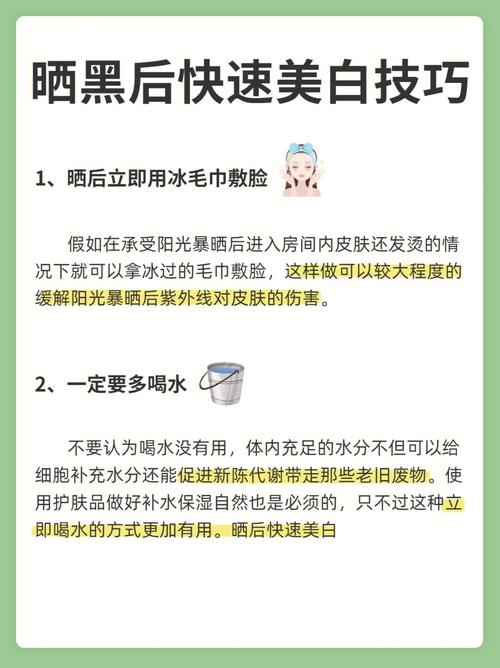 晒黑后快速美白技巧

1、晒后立即用冰毛巾敷脸

假如在承受阳光暴晒后进入房间内皮肤还发烫的情况下就可以拿冰过的毛巾敷脸，这样做可以较大程度的缓解阳光暴晒后紫外线对皮肤的伤害。

2、一定要多喝水

不要认为喝水没有用，体内充足的水分不但可以给细胞补充水分还能促进新陈代谢带走那些老旧废物。使用护肤品做好补水保湿自然也是必须的，只不过这种立即喝水的方式更加有用。晒后快速美白